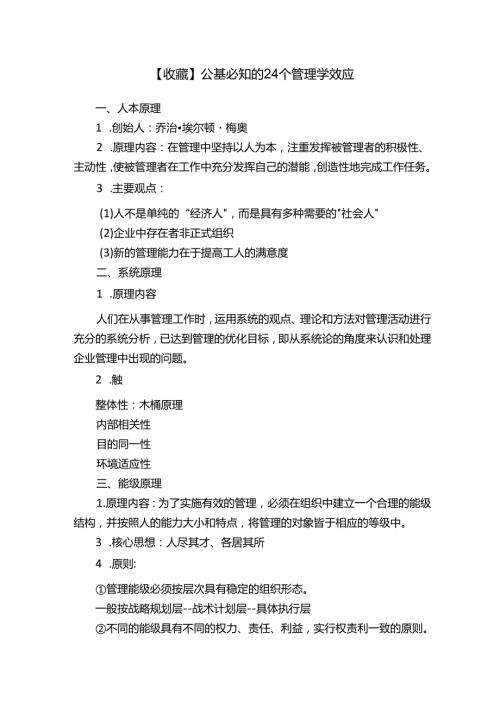 【收藏】公基必知的24个管理学效应

一、人本原理

1 .创始人：乔治•埃尔顿・梅奥

2 .原理内容：在管理中坚持以人为本，注重发挥被管理者的积极性、主动性，使被管理者在工作中充分发挥自己的潜能，创造性地完成工作任务。

3 .主要观点：

(1)人不是单纯的“经济人”，而是具有多种需要的"社会人"

(2)企业中存在者非正式组织

(3)新的管理能力在于提高工人的满意度

二、系统原理

1 .原理内容

人们在从事管理工作时，运用系统的观点、理论和方法对管理活动进行充分的系统分析，已达到管理的优化目标，即从系统论的角度来认识和处理企业管理中出现的问题。

2 .触

整体性：木桶原理

内部相关性

目的同一性

环境适应性

三、能级原理

1.原理内容：为了实施有效的管理，必须在组织中建立一个合理的能级结构，并按照人的能力大小和特点，将管理的对象皆于相应的等级中。

3 .核心思想：人尽其才、各居其所

4 .原则:

①管理能级必须按层次具有稳定的组织形态。

一般按战略规划层--战术计划层--具体执行层

②不同的能级具有不同的权力、责任、利益，实行权责利一致的原则。